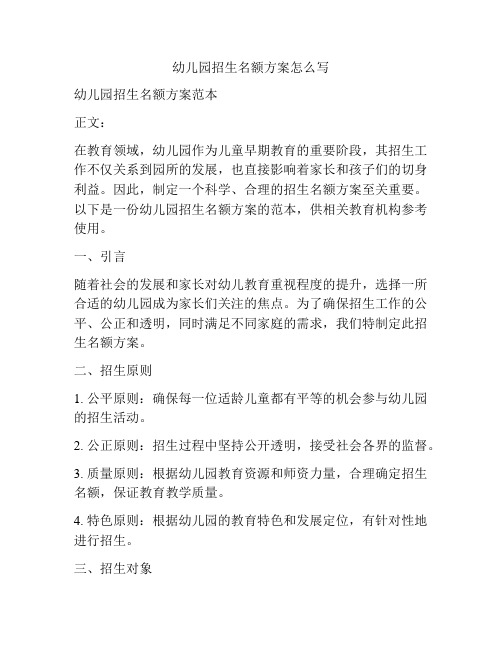 幼儿园招生名额方案怎么写

幼儿园招生名额方案范本

正文：

在教育领域，幼儿园作为儿童早期教育的重要阶段，其招生工作不仅关系到园所的发展，也直接影响着家长和孩子们的切身利益。因此，制定一个科学、合理的招生名额方案至关重要。以下是一份幼儿园招生名额方案的范本，供相关教育机构参考使用。

一、引言

随着社会的发展和家长对幼儿教育重视程度的提升，选择一所合适的幼儿园成为家长们关注的焦点。为了确保招生工作的公平、公正和透明，同时满足不同家庭的需求，我们特制定此招生名额方案。

二、招生原则

1. 公平原则：确保每一位适龄儿童都有平等的机会参与幼儿园的招生活动。

2. 公正原则：招生过程中坚持公开透明，接受社会各界的监督。

3. 质量原则：根据幼儿园教育资源和师资力量，合理确定招生名额，保证教育教学质量。

4. 特色原则：根据幼儿园的教育特色和发展定位，有针对性地进行招生。

三、招生对象